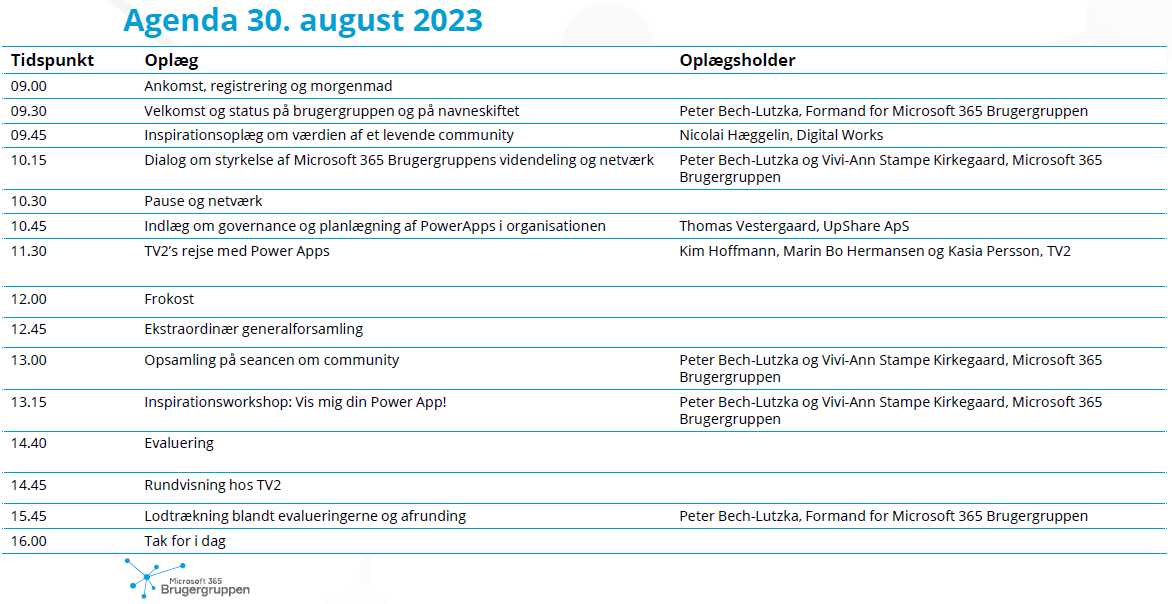 Agenda 30. august 2023

| Tidspunkt | Oplæg | Oplægsholder |
|---|---|---|
| 09.00 | Ankomst, registrering og morgenmad | |
| 09.30 | Velkomst og status på brugergruppen og på navneskiftet | Peter Bech-Lutzka, Formand for Microsoft 365 Brugergruppen |
| 09.45 | Inspirationsoplæg om værdien af et levende community | Nicolai Hæggelin, Digital Works |
| 10.15 | Dialog om styrkelse af Microsoft 365 Brugergruppens videndeling og netværk | Peter Bech-Lutzka og Vivi-Ann Stampe Kirkegaard, Microsoft 365 Brugergruppen |
| 10.30 | Pause og netværk | |
| 10.45 | Indlæg om governance og planlægning af PowerApps i organisationen | Thomas Vestergaard, UpShare ApS |
| 11.30 | TV2's rejse med Power Apps | Kim Hoffmann, Marin Bo Hermansen og Kasia Persson, TV2 |
| 12.00 | Frokost | |
| 12.45 | Ekstraordinær generalforsamling | |
| 13.00 | Opsamling på seancen om community | Peter Bech-Lutzka og Vivi-Ann Stampe Kirkegaard, Microsoft 365 Brugergruppen |
| 13.15 | Inspirationsworkshop: Vis mig din Power App! | Peter Bech-Lutzka og Vivi-Ann Stampe Kirkegaard, Microsoft 365 Brugergruppen |
| 14.40 | Evaluering | |
| 14.45 | Rundvisning hos TV2 | |
| 15.45 | Lodtrækning blandt evalueringerne og afrunding | Peter Bech-Lutzka, Formand for Microsoft 365 Brugergruppen |
| 16.00 | Tak for i dag | |

Microsoft 365
Brugergruppen